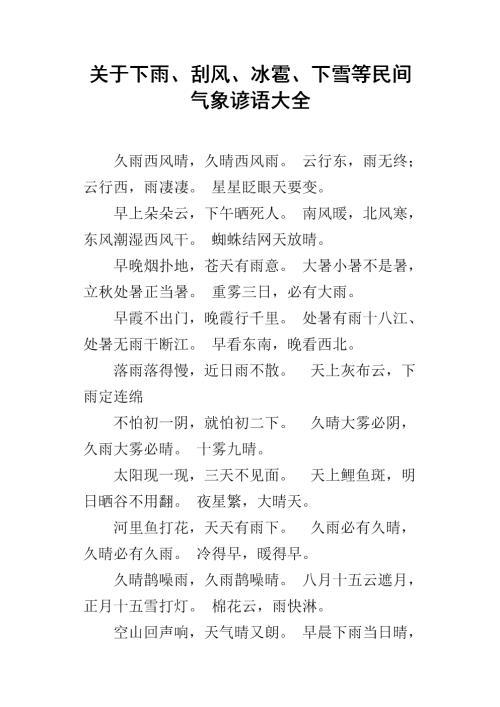 关于下雨、刮风、冰雹、下雪等民间气象谚语大全

久雨西风晴，久晴西风雨。 云行东，雨无终；云行西，雨凄凄。 星星眨眼天要变。

早上朵朵云，下午晒死人。 南风暖，北风寒，东风潮湿西风干。 蜘蛛结网天放晴。

早晚烟扑地，苍天有雨意。 大暑小暑不是暑，立秋处暑正当暑。 重雾三日，必有大雨。

早霞不出门，晚霞行千里。 处暑有雨十八江、处暑无雨干断江。 早看东南，晚看西北。

落雨落得慢，近日雨不散。 天上灰布云，下雨定连绵

不怕初一阴，就怕初二下。 久晴大雾必阴，久雨大雾必晴。 十雾九晴。

太阳现一现，三天不见面。 天上鲤鱼斑，明日晒谷不用翻。 夜星繁，大晴天。

河里鱼打花，天天有雨下。 久雨必有久晴，久晴必有久雨。 冷得早，暖得早。

久晴鹊噪雨，久雨鹊噪晴。 八月十五云遮月，正月十五雪打灯。 棉花云，雨快淋。

空山回声响，天气晴又朗。 早晨下雨当日晴，